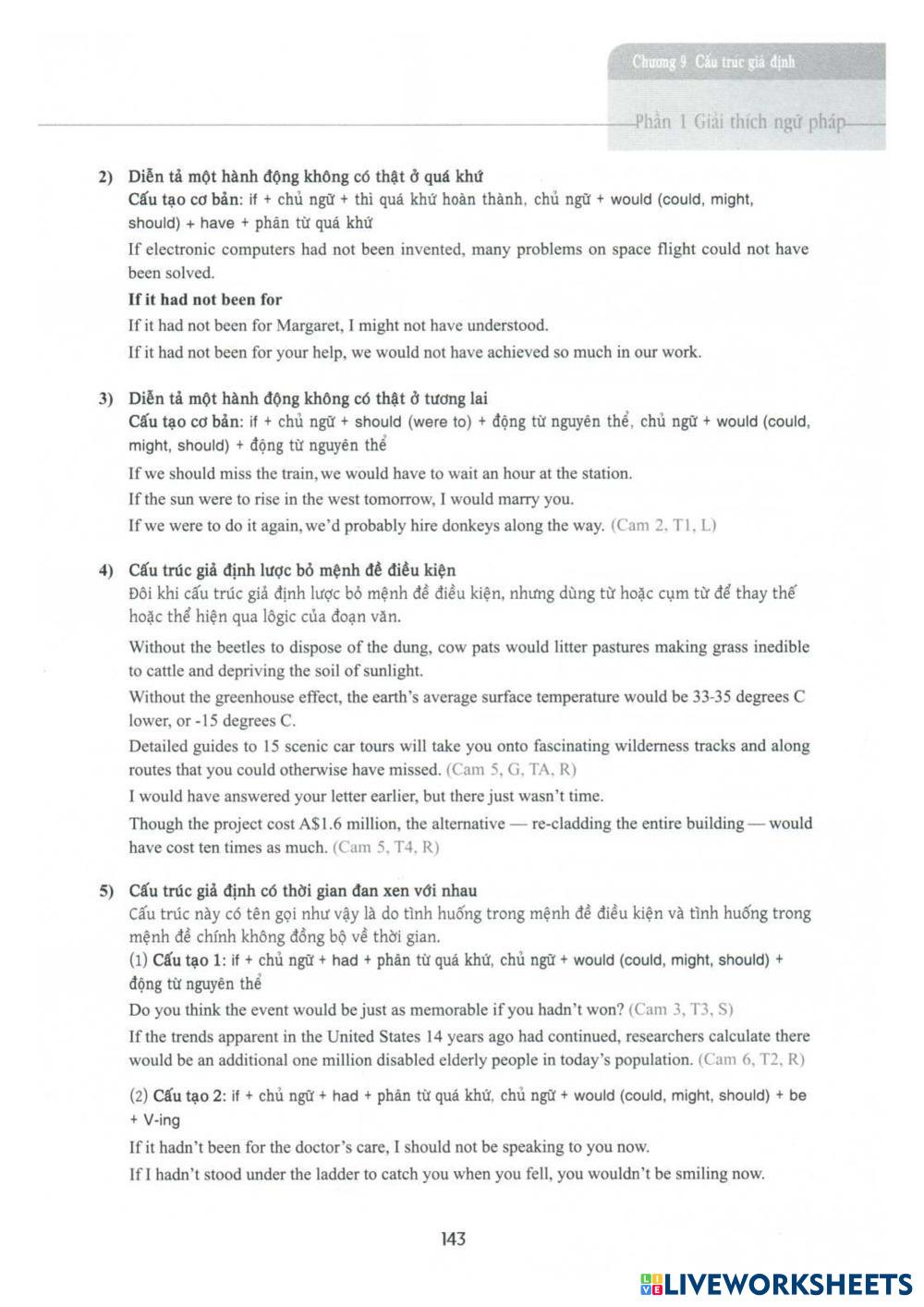 Chương 9 Cấu trúc giả định

Phần 1 Giải thích ngữ pháp

2) Diễn tả một hành động không có thật ở quá khứ
Cấu tạo cơ bản: if + chủ ngữ + thì quá khứ hoàn thành, chủ ngữ + would (could, might, should) + have + phân từ quá khứ

If electronic computers had not been invented, many problems on space flight could not have been solved.

If it had not been for

If it had not been for Margaret, I might not have understood.

If it had not been for your help, we would not have achieved so much in our work.

3) Diễn tả một hành động không có thật ở tương lai
Cấu tạo cơ bản: if + chủ ngữ + should (were to) + động từ nguyên thể, chủ ngữ + would (could, might, should) + động từ nguyên thể

If we should miss the train, we would have to wait an hour at the station.

If the sun were to rise in the west tomorrow, I would marry you.

If we were to do it again, we'd probably hire donkeys along the way. (Cam 2, T1, L)

4) Cấu trúc giả định lược bỏ mệnh đề điều kiện
Đôi khi cấu trúc giả định lược bỏ mệnh đề điều kiện, nhưng dùng từ hoặc cụm từ để thay thế hoặc thể hiện qua lôgic của đoạn văn.

Without the beetles to dispose of the dung, cow pats would litter pastures making grass inedible to cattle and depriving the soil of sunlight.

Without the greenhouse effect, the earth's average surface temperature would be 33-35 degrees C lower, or -15 degrees C.

Detailed guides to 15 scenic car tours will take you onto fascinating wilderness tracks and along routes that you could otherwise have missed. (Cam 5, G, TA, R)

I would have answered your letter earlier, but there just wasn't time.

Though the project cost A$1.6 million, the alternative — re-cladding the entire building — would have cost ten times as much. (Cam 5, T4, R)

5) Cấu trúc giả định có thời gian đan xen với nhau
Cấu trúc này có tên gọi như vậy là do tình huống trong mệnh đề điều kiện và tình huống trong mệnh đề chính không đồng bộ về thời gian.
(1) Cấu tạo 1: if + chủ ngữ + had + phân từ quá khứ, chủ ngữ + would (could, might, should) + động từ nguyên thể

Do you think the event would be just as memorable if you hadn't won? (Cam 3, T3, S)

If the trends apparent in the United States 14 years ago had continued, researchers calculate there would be an additional one million disabled elderly people in today's population. (Cam 6, T2, R)

(2) Cấu tạo 2: if + chủ ngữ + had + phân từ quá khứ, chủ ngữ + would (could, might, should) + be + V-ing

If it hadn't been for the doctor's care, I should not be speaking to you now.

If I hadn't stood under the ladder to catch you when you fell, you wouldn't be smiling now.

143

LIVEWORKSHEETS